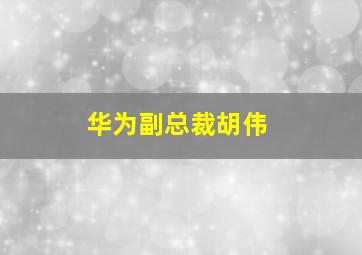 华为副总裁胡伟